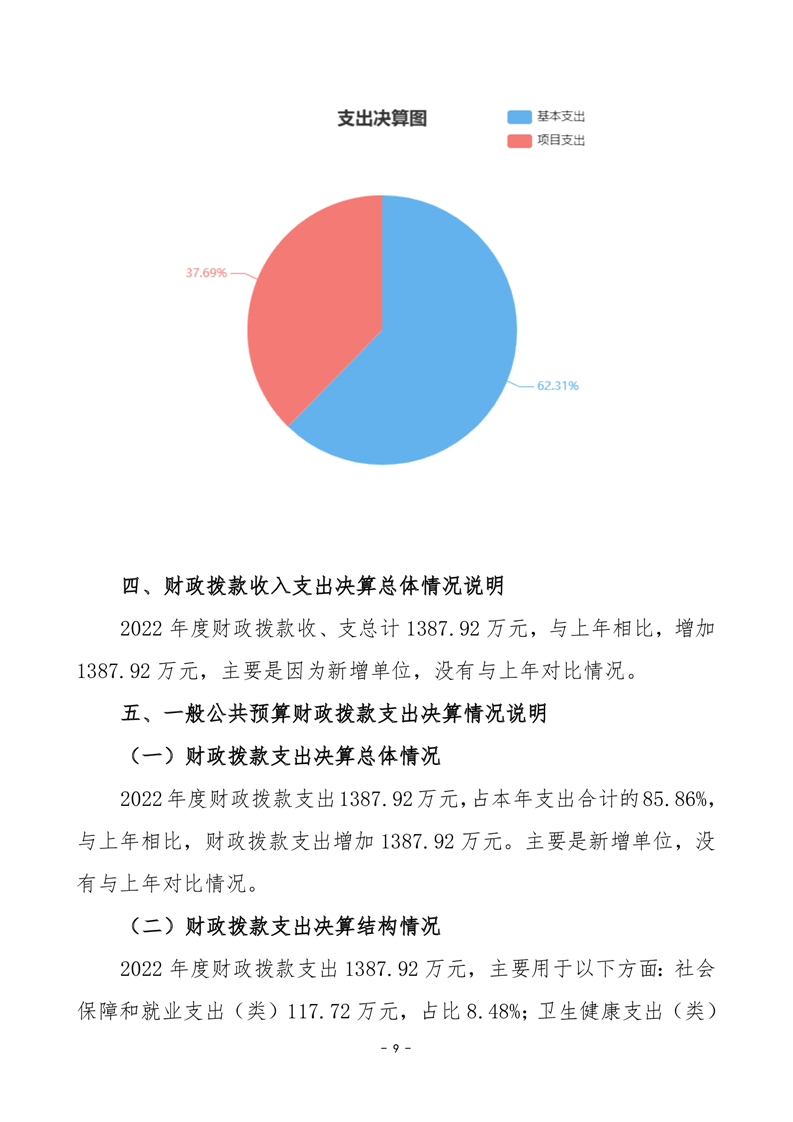 支出决算图

基本支出
项目支出

37.69%
62.31%

四、财政拨款收入支出决算总体情况说明

2022 年度财政拨款收、支总计 1387.92 万元，与上年相比，增加 1387.92 万元，主要是因为新增单位，没有与上年对比情况。

五、一般公共预算财政拨款支出决算情况说明

（一）财政拨款支出决算总体情况

2022 年度财政拨款支出 1387.92 万元，占本年支出合计的 85.86%，与上年相比，财政拨款支出增加 1387.92 万元。主要是新增单位，没有与上年对比情况。

（二）财政拨款支出决算结构情况

2022 年度财政拨款支出 1387.92 万元，主要用于以下方面：社会保障和就业支出（类）117.72 万元，占比 8.48%；卫生健康支出（类）

- 9 -